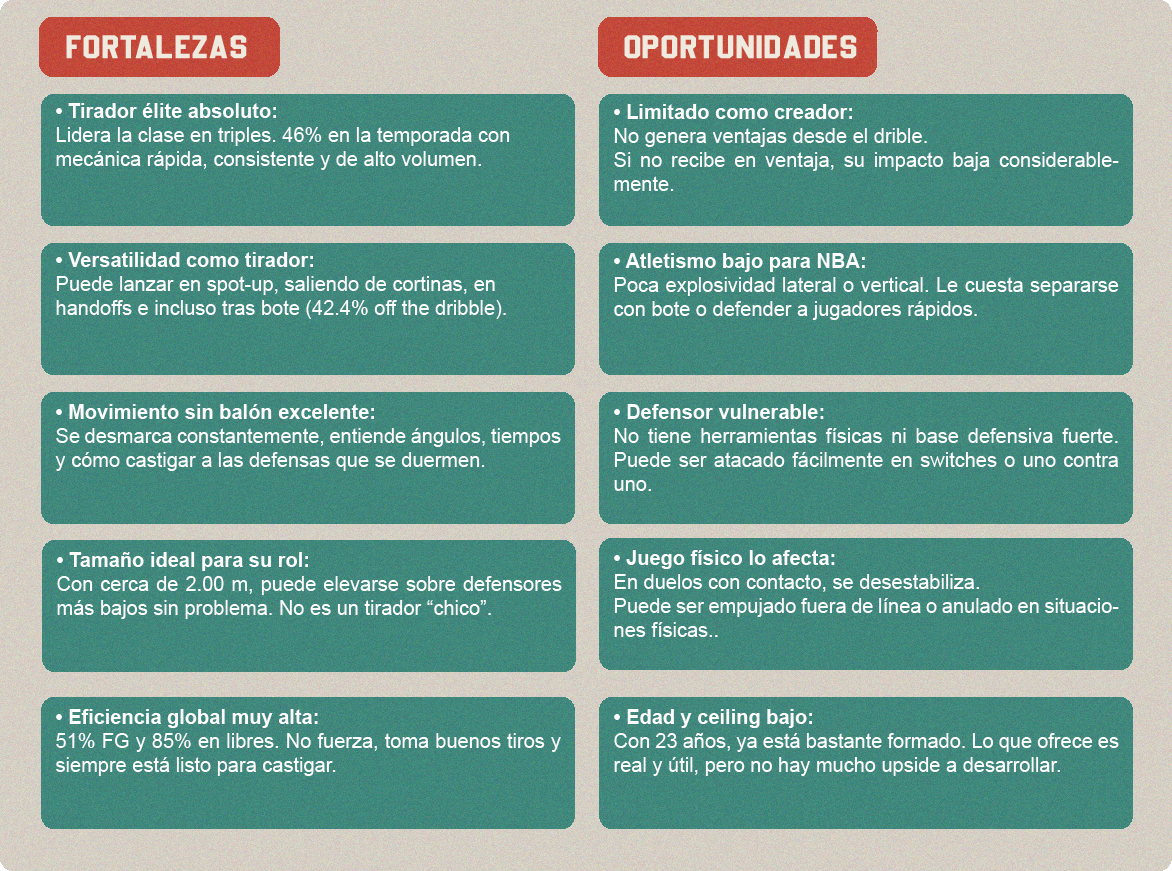 FORTALEZAS

• Tirador élite absoluto:
Lidera la clase en triples. 46% en la temporada con mecánica rápida, consistente y de alto volumen.

• Versatilidad como tirador:
Puede lanzar en spot-up, saliendo de cortinas, en handoffs e incluso tras bote (42.4% off the dribble).

• Movimiento sin balón excelente:
Se desmarca constantemente, entiende ángulos, tiempos y cómo castigar a las defensas que se duermen.

• Tamaño ideal para su rol:
Con cerca de 2.00 m, puede elevarse sobre defensores más bajos sin problema. No es un tirador “chico”.

• Eficiencia global muy alta:
51% FG y 85% en libres. No fuerza, toma buenos tiros y siempre está listo para castigar.

OPORTUNIDADES

• Limitado como creador:
No genera ventajas desde el drible.
Si no recibe en ventaja, su impacto baja considerablemente.

• Atletismo bajo para NBA:
Poca explosividad lateral o vertical. Le cuesta separarse con bote o defender a jugadores rápidos.

• Defensor vulnerable:
No tiene herramientas físicas ni base defensiva fuerte. Puede ser atacado fácilmente en switches o uno contra uno.

• Juego físico lo afecta:
En duelos con contacto, se desestabiliza.
Puede ser empujado fuera de línea o anulado en situaciones físicas..

• Edad y ceiling bajo:
Con 23 años, ya está bastante formado. Lo que ofrece es real y útil, pero no hay mucho upside a desarrollar.